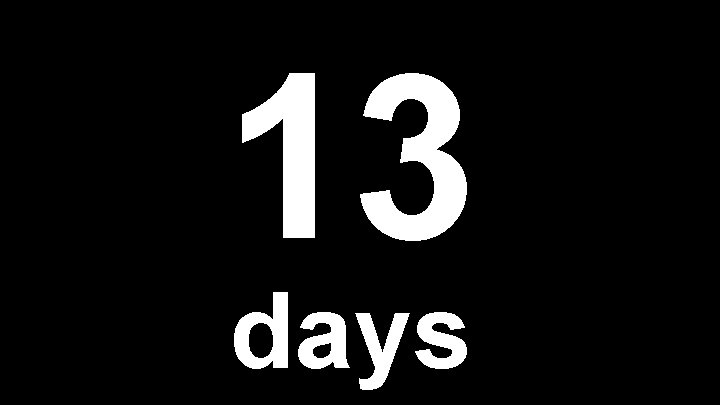 13

days